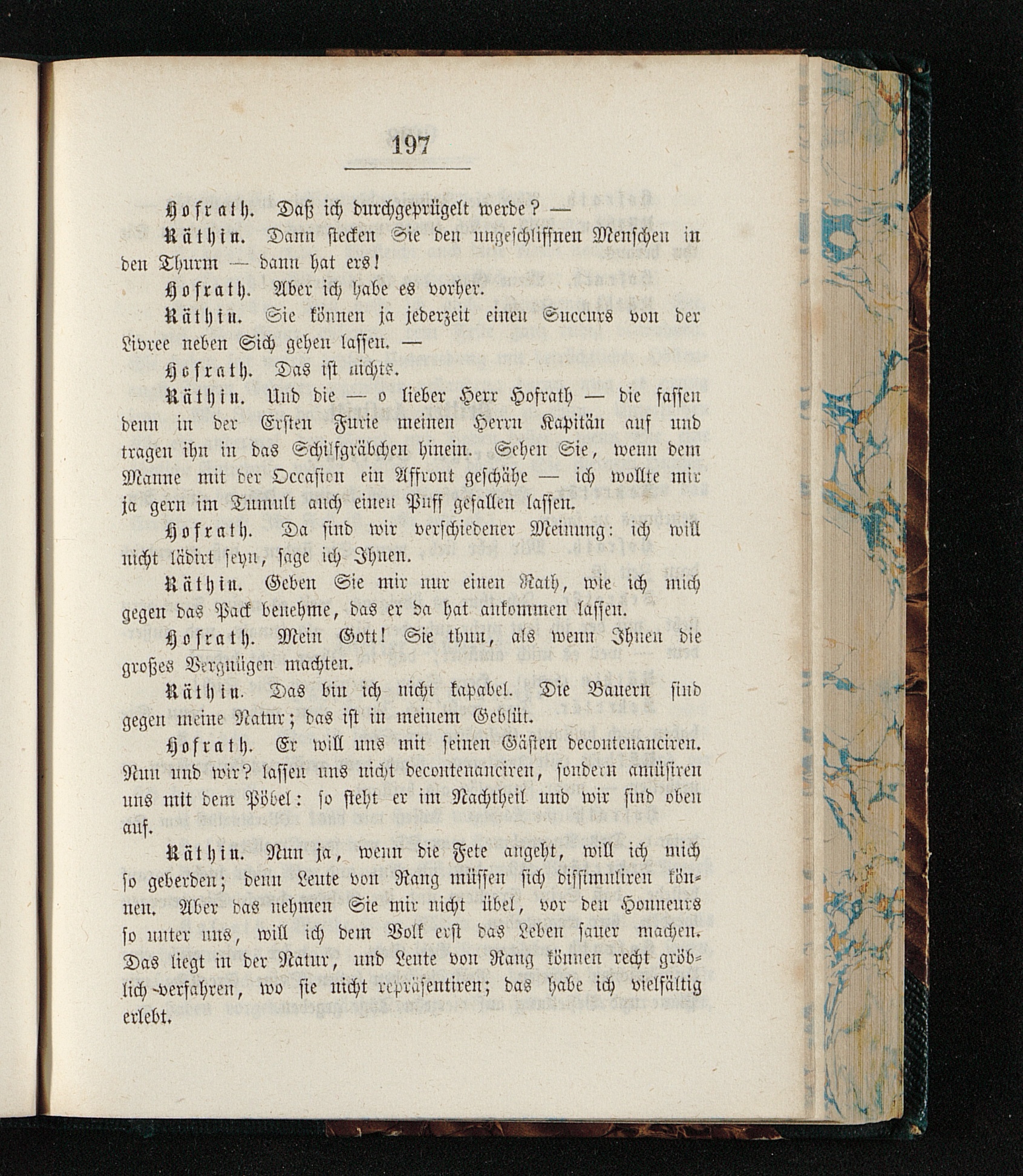 197

Hofrath. Daß ich durchgeprügelt werde? —

Räthin. Dann stecken Sie den ungeschliffnen Menschen in den Thurm — dann hat ers!

Hofrath. Aber ich habe es vorher.

Räthin. Sie können ja jederzeit einen Succurs von der Livree neben Sich gehen lassen. —

Hofrath. Das ist nichts.

Räthin. Und die — o lieber Herr Hofrath — die fassen denn in der Ersten Furie meinen Herrn Kapitän auf und tragen ihn in das Schilfgräbchen hinein. Sehen Sie, wenn dem Manne mit der Occasion ein Affront geschähe — ich wollte mir ja gern im Tumult auch einen Puff gefallen lassen.

Hofrath. Da sind wir verschiedener Meinung: ich will nicht lädirt seyn, sage ich Ihnen.

Räthin. Geben Sie mir nur einen Rath, wie ich mich gegen das Pack benehme, das er da hat ankommen lassen.

Hofrath. Mein Gott! Sie thun, als wenn Ihnen die großes Vergnügen machten.

Räthin. Das bin ich nicht kapabel. Die Bauern sind gegen meine Natur; das ist in meinem Geblüt.

Hofrath. Er will uns mit seinen Gästen decontenanciren. Nun und wir? lassen uns nicht decontenanciren, sondern amüsiren uns mit dem Pöbel: so steht er im Nachtheil und wir sind oben auf.

Räthin. Nun ja, wenn die Fete angeht, will ich mich so geberden; denn Leute von Rang müssen sich dissimuliren können. Aber das nehmen Sie mir nicht übel, vor den Honneurs so unter uns, will ich dem Volk erst das Leben sauer machen. Das liegt in der Natur, und Leute von Rang können recht gröblich verfahren, wo sie nicht repräsentiren; das habe ich vielfältig erlebt.